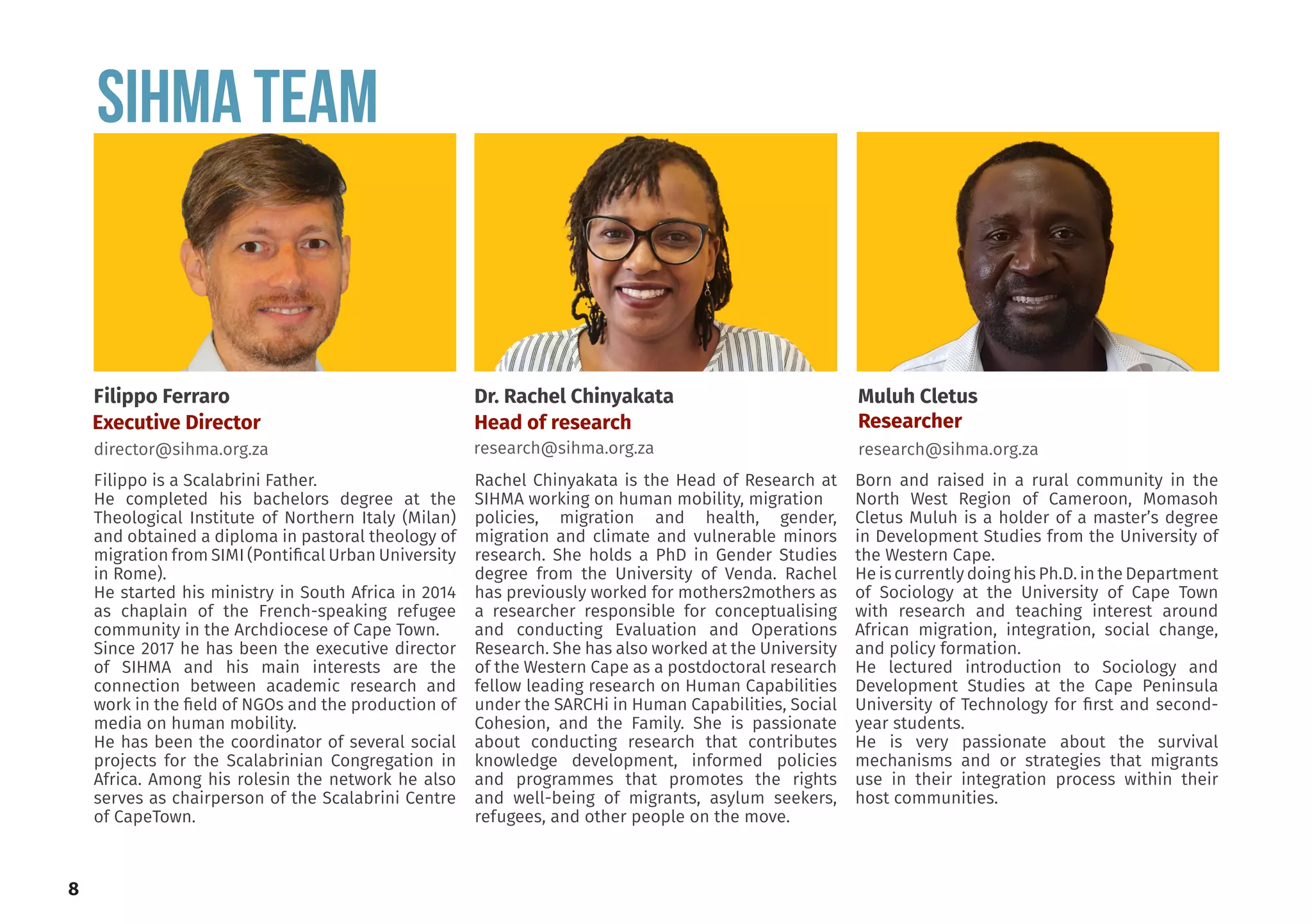 SIHMA TEAM

Filippo Ferraro
Executive Director
director@sihma.org.za

Filippo is a Scalabrini Father.
He completed his bachelors degree at the Theological Institute of Northern Italy (Milan) and obtained a diploma in pastoral theology of migration from SIMI (Pontifical Urban University in Rome).
He started his ministry in South Africa in 2014 as chaplain of the French-speaking refugee community in the Archdiocese of Cape Town.
Since 2017 he has been the executive director of SIHMA and his main interests are the connection between academic research and work in the field of NGOs and the production of media on human mobility.
He has been the coordinator of several social projects for the Scalabrinian Congregation in Africa. Among his rolesin the network he also serves as chairperson of the Scalabrini Centre of CapeTown.

Dr. Rachel Chinyakata
Head of research
research@sihma.org.za

Rachel Chinyakata is the Head of Research at SIHMA working on human mobility, migration policies, migration and health, gender, migration and climate and vulnerable minors research. She holds a PhD in Gender Studies degree from the University of Venda. Rachel has previously worked for mothers2mothers as a researcher responsible for conceptualising and conducting Evaluation and Operations Research. She has also worked at the University of the Western Cape as a postdoctoral research fellow leading research on Human Capabilities under the SARCHi in Human Capabilities, Social Cohesion, and the Family. She is passionate about conducting research that contributes knowledge development, informed policies and programmes that promotes the rights and well-being of migrants, asylum seekers, refugees, and other people on the move.

Muluh Cletus
Researcher
research@sihma.org.za

Born and raised in a rural community in the North West Region of Cameroon, Momasoh Cletus Muluh is a holder of a master's degree in Development Studies from the University of the Western Cape.
He is currently doing his Ph.D. in the Department of Sociology at the University of Cape Town with research and teaching interest around African migration, integration, social change, and policy formation.
He lectured introduction to Sociology and Development Studies at the Cape Peninsula University of Technology for first and second-year students.
He is very passionate about the survival mechanisms and or strategies that migrants use in their integration process within their host communities.

8